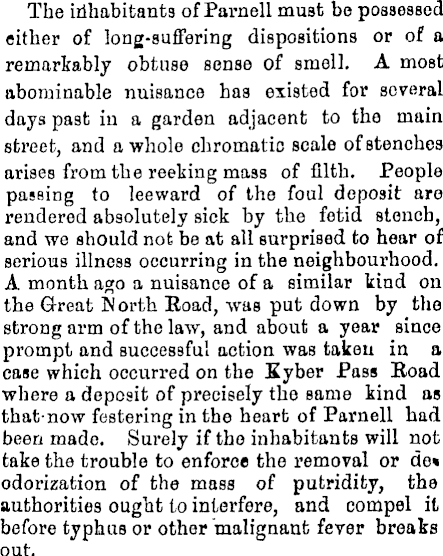 The inhabitants of Parnell must be possessed either of long-suffering dispositions or of a remarkably obtuse sense of smell. A most abominable nuisance has existed for several days past in a garden adjacent to the main street, and a whole chromatic scale of stenches arises from the reeking mass of filth. People passing to leeward of the foul deposit are rendered absolutely sick by the fetid stench, and we should not be at all surprised to hear of serious illness occurring in the neighbourhood. A month ago a nuisance of a similar kind on the Great North Road, was put down by the strong arm of the law, and about a year since prompt and successful action was taken in a case which occurred on the Kyber Pass Road where a deposit of precisely the same kind as that now festering in the heart of Parnell had been made. Surely if the inhabitants will not take the trouble to enforce the removal or deodorization of the mass of putridity, the authorities ought to interfere, and compel it before typhus or other malignant fever breaks out.